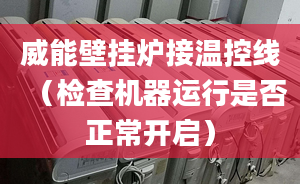 威能壁挂炉接温控线（检查机器运行是否正常开启）